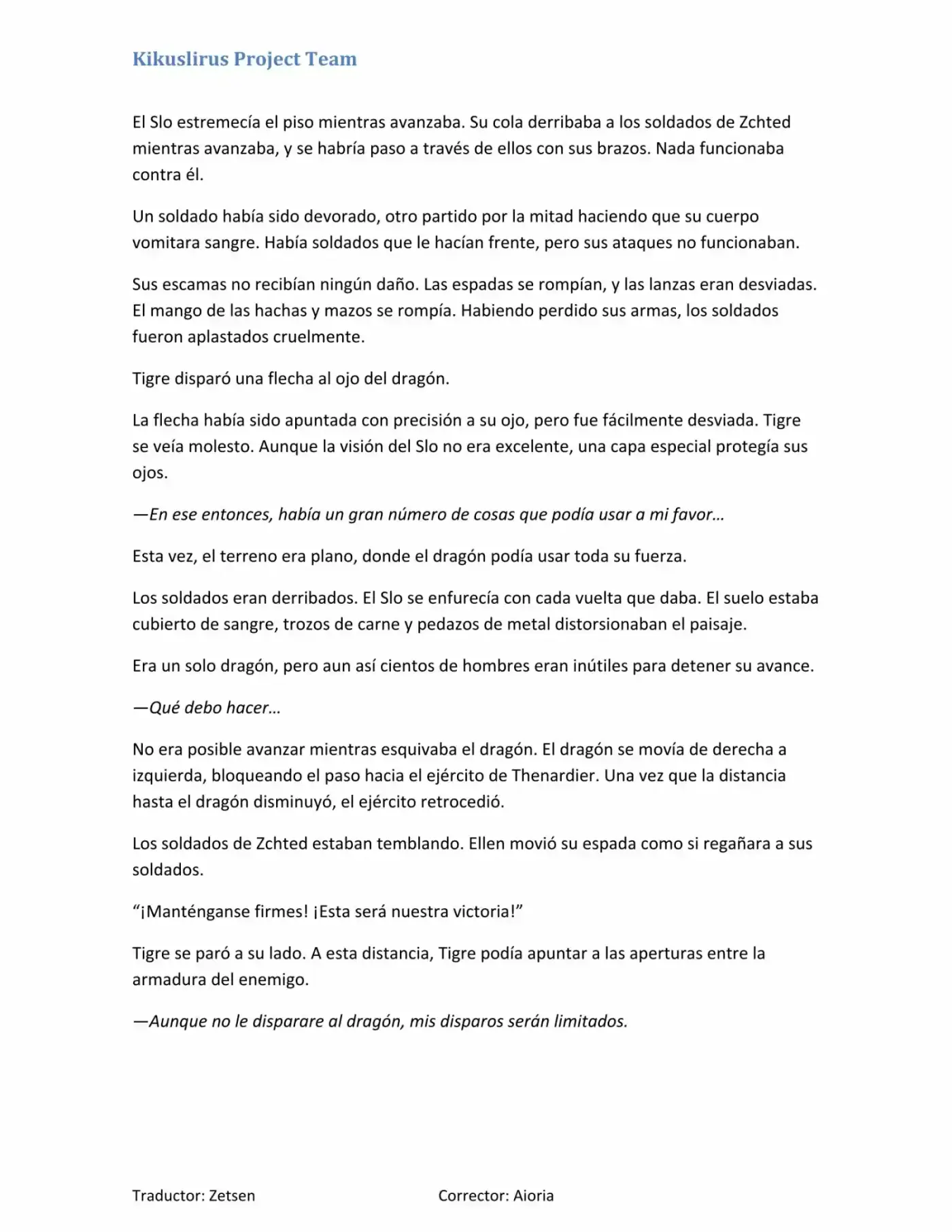 Kikuslirus Project Team

El Slo estremecía el piso mientras avanzaba. Su cola derribaba a los soldados de Zchted mientras avanzaba, y se habría paso a través de ellos con sus brazos. Nada funcionaba contra él.

Un soldado había sido devorado, otro partido por la mitad haciendo que su cuerpo vomitara sangre. Había soldados que le hacían frente, pero sus ataques no funcionaban.

Sus escamas no recibían ningún daño. Las espadas se rompían, y las lanzas eran desviadas. El mango de las hachas y mazos se rompía. Habiendo perdido sus armas, los soldados fueron aplastados cruelmente.

Tigre disparó una flecha al ojo del dragón.

La flecha había sido apuntada con precisión a su ojo, pero fue fácilmente desviada. Tigre se veía molesto. Aunque la visión del Slo no era excelente, una capa especial protegía sus ojos.

—En ese entonces, había un gran número de cosas que podía usar a mi favor…

Esta vez, el terreno era plano, donde el dragón podía usar toda su fuerza.

Los soldados eran derribados. El Slo se enfurecía con cada vuelta que daba. El suelo estaba cubierto de sangre, trozos de carne y pedazos de metal distorsionaban el paisaje.

Era un solo dragón, pero aun así cientos de hombres eran inútiles para detener su avance.

—Qué debo hacer…

No era posible avanzar mientras esquivaba el dragón. El dragón se movía de derecha a izquierda, bloqueando el paso hacia el ejército de Thenardier. Una vez que la distancia hasta el dragón disminuyó, el ejército retrocedió.

Los soldados de Zchted estaban temblando. Ellen movió su espada como si regañara a sus soldados.

“¡Manténganse firmes! ¡Esta será nuestra victoria!”

Tigre se paró a su lado. A esta distancia, Tigre podía apuntar a las aperturas entre la armadura del enemigo.

—Aunque no le disparare al dragón, mis disparos serán limitados.

Traductor: Zetsen

Corrector: Aioria